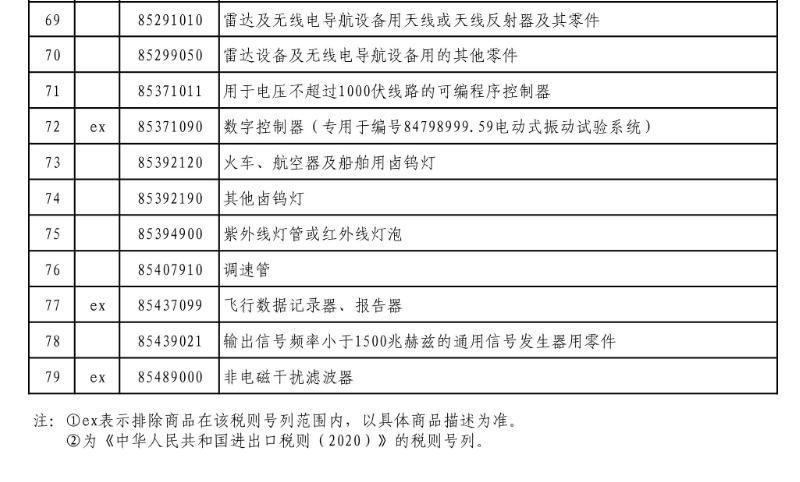 | 69 |  | 85291010 | 雷达及无线电导航设备用天线或天线反射器及其零件 |
|---|---|---|---|
| 70 |  | 85299050 | 雷达设备及无线电导航设备用的其他零件 |
| 71 |  | 85371011 | 用于电压不超过1000伏线路的可编程序控制器 |
| 72 | ex | 85371090 | 数字控制器（专用于编号84798999.59电动式振动试验系统） |
| 73 |  | 85392120 | 火车、航空器及船舶用卤钨灯 |
| 74 |  | 85392190 | 其他卤钨灯 |
| 75 |  | 85394900 | 紫外线灯管或红外线灯泡 |
| 76 |  | 85407910 | 调速管 |
| 77 | ex | 85437099 | 飞行数据记录器、报告器 |
| 78 |  | 85439021 | 输出信号频率小于1500兆赫兹的通用信号发生器用零件 |
| 79 | ex | 85489000 | 非电磁干扰滤波器 |

注：①ex表示排除商品在该税则号列范围内，以具体商品描述为准。
②为《中华人民共和国进出口税则（2020）》的税则号列。